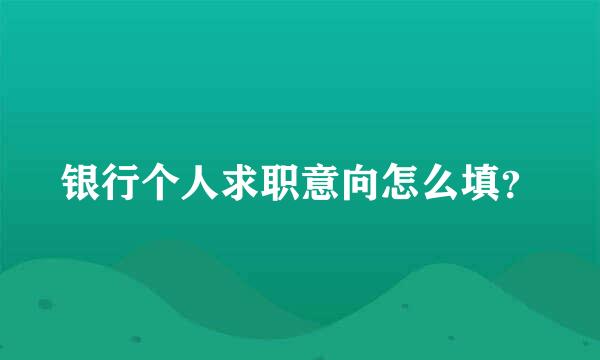 银行个人求职意向怎么填?